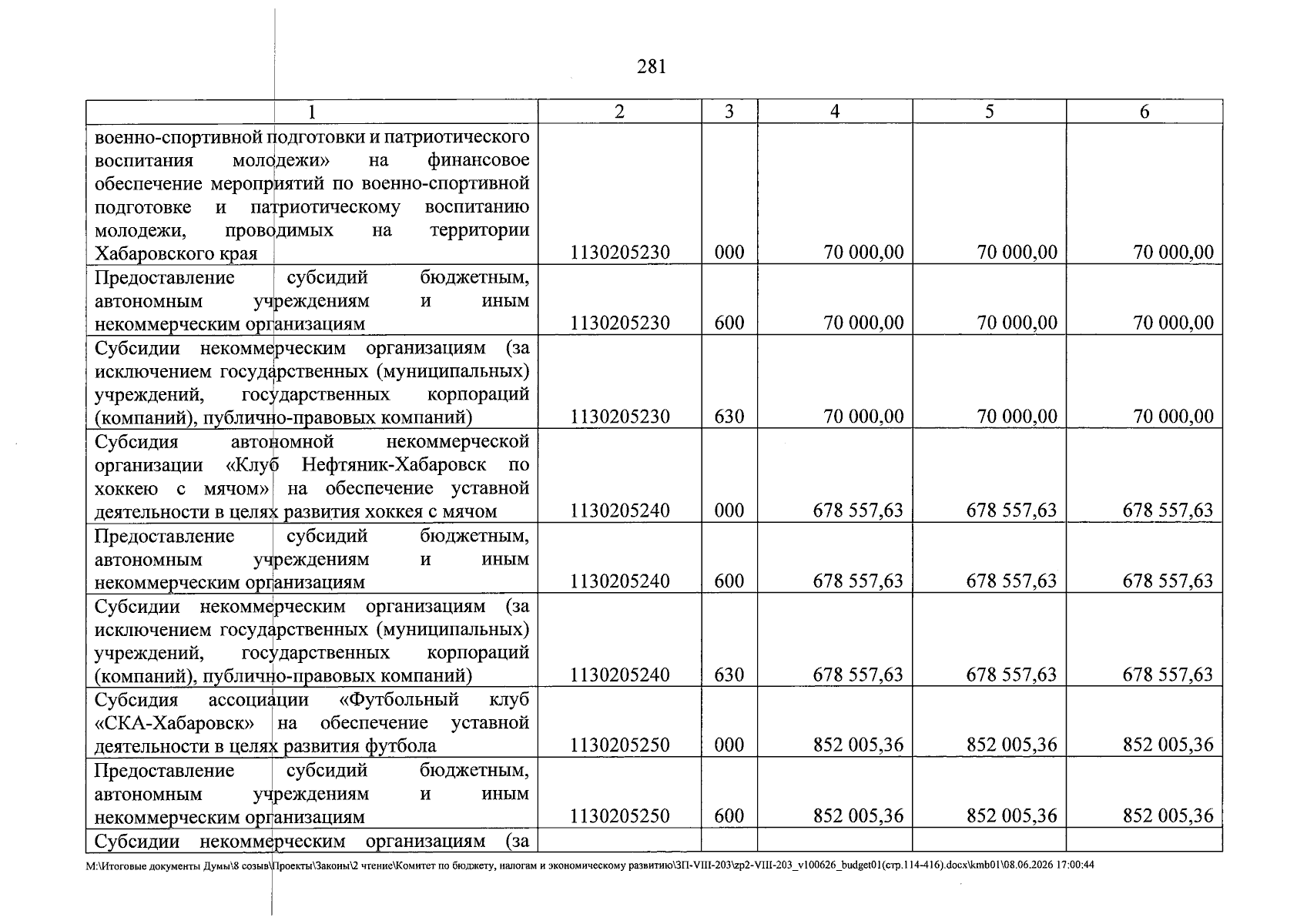 281

| 1 | 2 | 3 | 4 | 5 | 6 |
|---|---|---|---|---|---|
| военно-спортивной подготовки и патриотического воспитания молодежи» на финансовое обеспечение мероприятий по военно-спортивной подготовке и патриотическому воспитанию молодежи, проводимых на территории Хабаровского края | 1130205230 | 000 | 70 000,00 | 70 000,00 | 70 000,00 |
| Предоставление субсидий бюджетным, автономным учреждениям и иным некоммерческим организациям | 1130205230 | 600 | 70 000,00 | 70 000,00 | 70 000,00 |
| Субсидии некоммерческим организациям (за исключением государственных (муниципальных) учреждений, государственных корпораций (компаний), публично-правовых компаний) | 1130205230 | 630 | 70 000,00 | 70 000,00 | 70 000,00 |
| Субсидия автономной некоммерческой организации «Клуб Нефтяник-Хабаровск по хоккею с мячом» на обеспечение уставной деятельности в целях развития хоккея с мячом | 1130205240 | 000 | 678 557,63 | 678 557,63 | 678 557,63 |
| Предоставление субсидий бюджетным, автономным учреждениям и иным некоммерческим организациям | 1130205240 | 600 | 678 557,63 | 678 557,63 | 678 557,63 |
| Субсидии некоммерческим организациям (за исключением государственных (муниципальных) учреждений, государственных корпораций (компаний), публично-правовых компаний) | 1130205240 | 630 | 678 557,63 | 678 557,63 | 678 557,63 |
| Субсидия ассоциации «Футбольный клуб «СКА-Хабаровск» на обеспечение уставной деятельности в целях развития футбола | 1130205250 | 000 | 852 005,36 | 852 005,36 | 852 005,36 |
| Предоставление субсидий бюджетным, автономным учреждениям и иным некоммерческим организациям | 1130205250 | 600 | 852 005,36 | 852 005,36 | 852 005,36 |
| Субсидии некоммерческим организациям (за | | | | | |

M:\Итоговые документы Думы\8 созыв\Проекты\Законы\2 чтение\Комитет по бюджету, налогам и экономическому развитию\ЗП-VIII-203\zp2-VIII-203_v100626_budget01(стр.114-416).docx\kmb01\08.06.2026 17:00:44